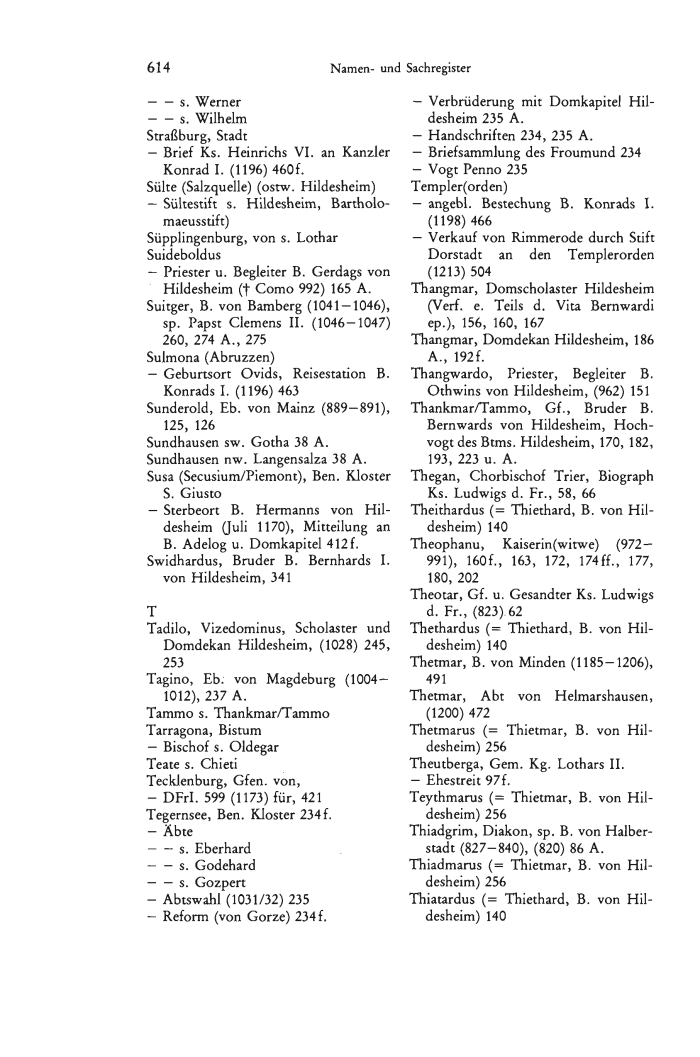 614 Namen- und Sachregister

– – s. Werner
– – s. Wilhelm
Straßburg, Stadt
– Brief Ks. Heinrichs VI. an Kanzler Konrad I. (1196) 460f.
Sülte (Salzquelle) (ostw. Hildesheim)
– Sültestift s. Hildesheim, Bartholomaeusstift)
Süpplingenburg, von s. Lothar
Suideboldus
– Priester u. Begleiter B. Gerdags von Hildesheim († Como 992) 165 A.
Suitger, B. von Bamberg (1041–1046), sp. Papst Clemens II. (1046–1047) 260, 274 A., 275
Sulmona (Abruzzen)
– Geburtsort Ovids, Reisestation B. Konrads I. (1196) 463
Sunderold, Eb. von Mainz (889–891), 125, 126
Sundhausen sw. Gotha 38 A.
Sundhausen nw. Langensalza 38 A.
Susa (Secusium/Piemont), Ben. Kloster S. Giusto
– Sterbeort B. Hermanns von Hildesheim (Juli 1170), Mitteilung an B. Adelog u. Domkapitel 412f.
Swidhardus, Bruder B. Bernhards I. von Hildesheim, 341

T
Tadilo, Vizedominus, Scholaster und Domdekan Hildesheim, (1028) 245, 253
Tagino, Eb. von Magdeburg (1004–1012), 237 A.
Tammo s. Thankmar/Tammo
Tarragona, Bistum
– Bischof s. Oldegar
Teate s. Chieti
Tecklenburg, Gfen. von,
– DFrI. 599 (1173) für, 421
Tegernsee, Ben. Kloster 234f.
– Äbte
– – s. Eberhard
– – s. Godehard
– – s. Gozpert
– Abtswahl (1031/32) 235
– Reform (von Gorze) 234f.

– Verbrüderung mit Domkapitel Hildesheim 235 A.
– Handschriften 234, 235 A.
– Briefsammlung des Froumund 234
– Vogt Penno 235
Templer(orden)
– angebl. Bestechung B. Konrads I. (1198) 466
– Verkauf von Rimmerode durch Stift Dorstadt an den Templerorden (1213) 504
Thangmar, Domscholaster Hildesheim (Verf. e. Teils d. Vita Bernwardi ep.), 156, 160, 167
Thangmar, Domdekan Hildesheim, 186 A., 192f.
Thangwardo, Priester, Begleiter B. Othwins von Hildesheim, (962) 151
Thankmar/Tammo, Gf., Bruder B. Bernwards von Hildesheim, Hochvogt des Btms. Hildesheim, 170, 182, 193, 223 u. A.
Thegan, Chorbischof Trier, Biograph Ks. Ludwigs d. Fr., 58, 66
Theithardus (= Thiethard, B. von Hildesheim) 140
Theophanu, Kaiserin(witwe) (972–991), 160f., 163, 172, 174ff., 177, 180, 202
Theotar, Gf. u. Gesandter Ks. Ludwigs d. Fr., (823) 62
Thethardus (= Thiethard, B. von Hildesheim) 140
Thetmar, B. von Minden (1185–1206), 491
Thetmar, Abt von Helmarshausen, (1200) 472
Thetmarus (= Thietmar, B. von Hildesheim) 256
Theutberga, Gem. Kg. Lothars II.
– Ehestreit 97f.
Teythmarus (= Thietmar, B. von Hildesheim) 256
Thiadgrim, Diakon, sp. B. von Halberstadt (827–840), (820) 86 A.
Thiadmarus (= Thietmar, B. von Hildesheim) 256
Thiatardus (= Thiethard, B. von Hildesheim) 140